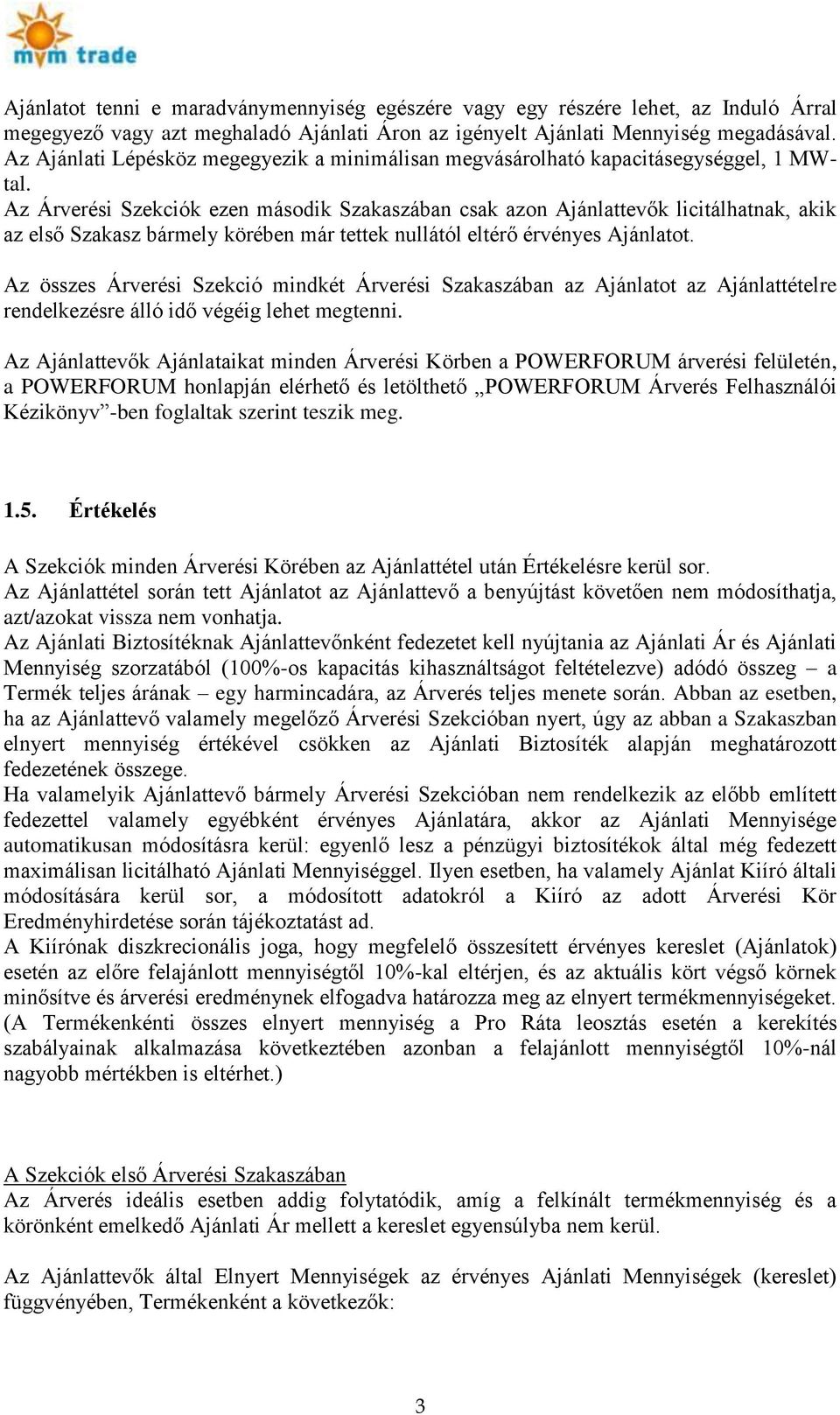 mvm trade

Ajánlatot tenni e maradványmennyiség egészére vagy egy részére lehet, az Induló Árral megegyező vagy azt meghaladó Ajánlati Áron az igényelt Ajánlati Mennyiség megadásával. Az Ajánlati Lépésköz megegyezik a minimálisan megvásárolható kapacitásegységgel, 1 MW-tal.
Az Árverési Szekciók ezen második Szakaszában csak azon Ajánlattevők licitálhatnak, akik az első Szakasz bármely körében már tettek nullától eltérő érvényes Ajánlatot.

Az összes Árverési Szekció mindkét Árverési Szakaszában az Ajánlatot az Ajánlattételre rendelkezésre álló idő végéig lehet megtenni.

Az Ajánlattevők Ajánlataikat minden Árverési Körben a POWERFORUM árverési felületén, a POWERFORUM honlapján elérhető és letölthető „POWERFORUM Árverés Felhasználói Kézikönyv”-ben foglaltak szerint teszik meg.

1.5. Értékelés

A Szekciók minden Árverési Körében az Ajánlattétel után Értékelésre kerül sor.
Az Ajánlattétel során tett Ajánlatot az Ajánlattevő a benyújtást követően nem módosíthatja, azt/azokat vissza nem vonhatja.
Az Ajánlati Biztosítéknak Ajánlattevőnként fedezetet kell nyújtania az Ajánlati Ár és Ajánlati Mennyiség szorzatából (100%-os kapacitás kihasználtságot feltételezve) adódó összeg – a Termék teljes árának – egy harmincadára, az Árverés teljes menete során. Abban az esetben, ha az Ajánlattevő valamely megelőző Árverési Szekcióban nyert, úgy az abban a Szakaszban elnyert mennyiség értékével csökken az Ajánlati Biztosíték alapján meghatározott fedezetének összege.
Ha valamelyik Ajánlattevő bármely Árverési Szekcióban nem rendelkezik az előbb említett fedezettel valamely egyébként érvényes Ajánlatára, akkor az Ajánlati Mennyisége automatikusan módosításra kerül: egyenlő lesz a pénzügyi biztosítékok által még fedezett maximálisan licitálható Ajánlati Mennyiséggel. Ilyen esetben, ha valamely Ajánlat Kiíró általi módosítására kerül sor, a módosított adatokról a Kiíró az adott Árverési Kör Eredményhirdetése során tájékoztatást ad.
A Kiírónak diszkrecionális joga, hogy megfelelő összesített érvényes kereslet (Ajánlatok) esetén az előre felajánlott mennyiségtől 10%-kal eltérjen, és az aktuális kört végső körnek minősítve és árverési eredménynek elfogadva határozza meg az elnyert termékmennyiségeket. (A Termékenkénti összes elnyert mennyiség a Pro Ráta leosztás esetén a kerekítés szabályainak alkalmazása következtében azonban a felajánlott mennyiségtől 10%-nál nagyobb mértékben is eltérhet.)

A Szekciók első Árverési Szakaszában
Az Árverés ideális esetben addig folytatódik, amíg a felkínált termékmennyiség és a körönként emelkedő Ajánlati Ár mellett a kereslet egyensúlyba nem kerül.

Az Ajánlattevők által Elnyert Mennyiségek az érvényes Ajánlati Mennyiségek (kereslet) függvényében, Termékenként a következők:

3